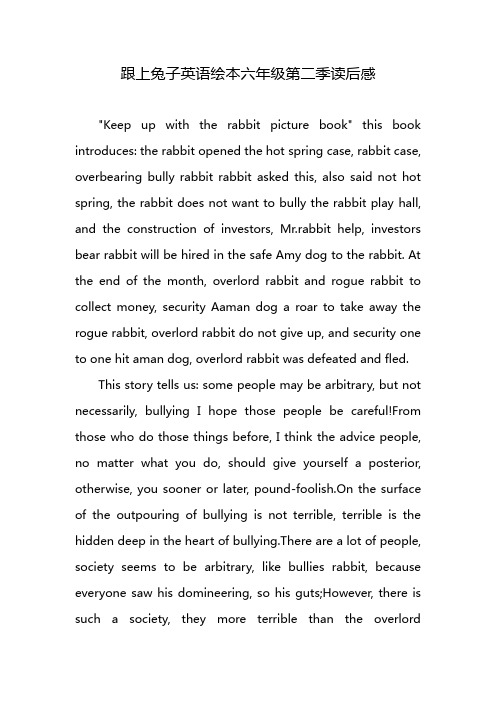 跟上兔子英语绘本六年级第二季读后感

"Keep up with the rabbit picture book" this book introduces: the rabbit opened the hot spring case, rabbit case, overbearing bully rabbit rabbit asked this, also said not hot spring, the rabbit does not want to bully the rabbit play hall, and the construction of investors, Mr.rabbit help, investors bear rabbit will be hired in the safe Amy dog to the rabbit. At the end of the month, overlord rabbit and rogue rabbit to collect money, security Aaman dog a roar to take away the rogue rabbit, overlord rabbit do not give up, and security one to one hit aman dog, overlord rabbit was defeated and fled.

This story tells us: some people may be arbitrary, but not necessarily, bullying I hope those people be careful!From those who do those things before, I think the advice people, no matter what you do, should give yourself a posterior, otherwise, you sooner or later, pound-foolish.On the surface of the outpouring of bullying is not terrible, terrible is the hidden deep in the heart of bullying.There are a lot of people, society seems to be arbitrary, like bullies rabbit, because everyone saw his domineering, so his guts;However, there is such a society, they more terrible than the overlord